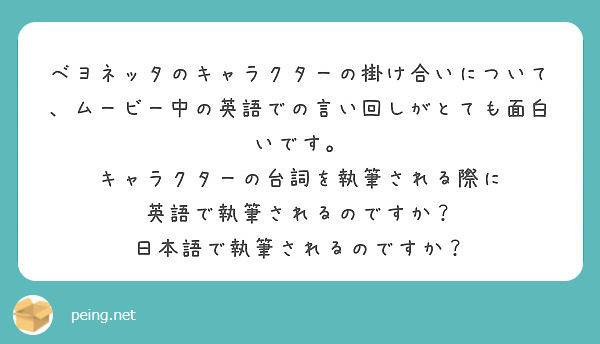 ベヨネッタのキャラクターの掛け合いについて、ムービー中の英語での言い回しがとても面白いです。
キャラクターの台詞を執筆される際に
英語で執筆されるのですか？
日本語で執筆されるのですか？

peing.net